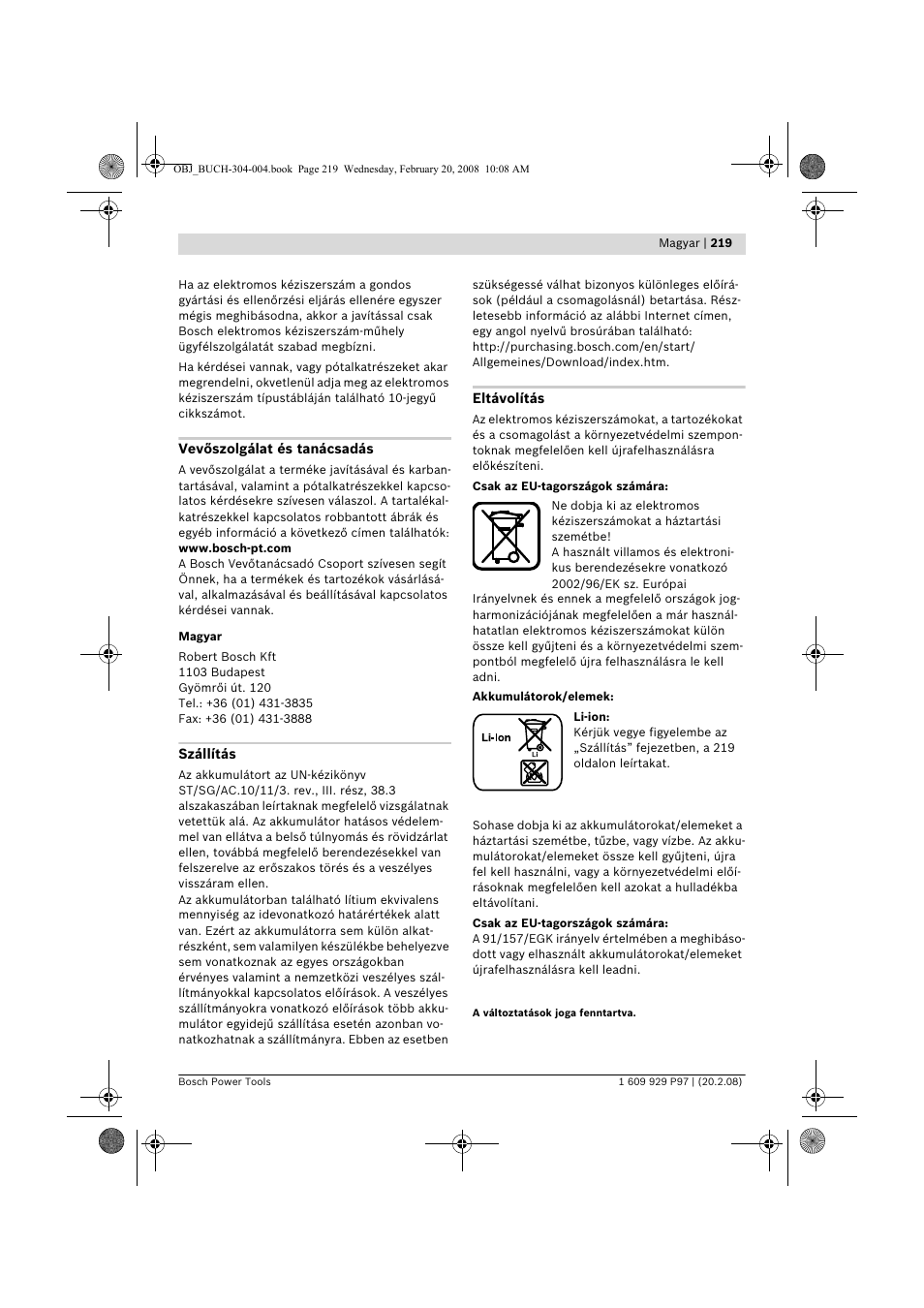 OBJ_BUCH-304-004.book Page 219 Wednesday, February 20, 2008 10:08 AM

Magyar | 219

Ha az elektromos kéziszerszám a gondos gyártási és ellenőrzési eljárás ellenére egyszer mégis meghibásodna, akkor a javítással csak Bosch elektromos kéziszerszám-műhely ügyfélszolgálatát szabad megbízni.

Ha kérdései vannak, vagy pótalkatrészeket akar megrendelni, okvetlenül adja meg az elektromos kéziszerszám típustábláján található 10-jegyű cikkszámot.

Vevőszolgálat és tanácsadás

A vevőszolgálat a terméke javításával és karbantartásával, valamint a pótalkatrészekkel kapcsolatos kérdésekre szívesen válaszol. A tartalékalkatrészekkel kapcsolatos robbantott ábrák és egyéb információ a következő címen találhatók:
www.bosch-pt.com
A Bosch Vevőtanácsadó Csoport szívesen segít Önnek, ha a termékek és tartozékok vásárlásával, alkalmazásával és beállításával kapcsolatos kérdései vannak.

Magyar

Robert Bosch Kft
1103 Budapest
Gyömrői út. 120
Tel.: +36 (01) 431-3835
Fax: +36 (01) 431-3888

Szállítás

Az akkumulátort az UN-kézikönyv ST/SG/AC.10/11/3. rev., III. rész, 38.3 alszakaszában leírtaknak megfelelő vizsgálatnak vetettük alá. Az akkumulátor hatásos védelemmel van ellátva a belső túlnyomás és rövidzárlat ellen, továbbá megfelelő berendezésekkel van felszerelve az erőszakos törés és a veszélyes visszáram ellen.
Az akkumulátorban található lítium ekvivalens mennyiség az idevonatkozó határértékek alatt van. Ezért az akkumulátorra sem külön alkatrészként, sem valamilyen készülékbe behelyezve sem vonatkoznak az egyes országokban érvényes valamint a nemzetközi veszélyes szállítmányokkal kapcsolatos előírások. A veszélyes szállítmányokra vonatkozó előírások több akkumulátor egyidejű szállítása esetén azonban vonatkozhatnak a szállítmányra. Ebben az esetben szükségessé válhat bizonyos különleges előírások (például a csomagolásnál) betartása. Részletesebb információ az alábbi Internet címen, egy angol nyelvű brosúrában található:
http://purchasing.bosch.com/en/start/Allgemeines/Download/index.htm.

Eltávolítás

Az elektromos kéziszerszámokat, a tartozékokat és a csomagolást a környezetvédelmi szempontoknak megfelelően kell újrafelhasználásra előkészíteni.

Csak az EU-tagországok számára:

Ne dobja ki az elektromos kéziszerszámokat a háztartási szemétbe!
A használt villamos és elektronikus berendezésekre vonatkozó 2002/96/EK sz. Európai Irányelvnek és ennek a megfelelő országok jogharmonizációjának megfelelően a már használhatatlan elektromos kéziszerszámokat külön össze kell gyűjteni és a környezetvédelmi szempontból megfelelő újra felhasználásra le kell adni.

Akkumulátorok/elemek:

Li-Ion

Li

Li-ion:
Kérjük vegye figyelembe az „Szállítás” fejezetben, a 219 oldalon leírtakat.

Sohase dobja ki az akkumulátorokat/elemeket a háztartási szemétbe, tűzbe, vagy vízbe. Az akkumulátorokat/elemeket össze kell gyűjteni, újra fel kell használni, vagy a környezetvédelmi előírásoknak megfelelően kell azokat a hulladékba eltávolítani.

Csak az EU-tagországok számára:
A 91/157/EGK irányelv értelmében a meghibásodott vagy elhasznált akkumulátorokat/elemeket újrafelhasználásra kell leadni.

A változtatások joga fenntartva.

Bosch Power Tools

1 609 929 P97 | (20.2.08)